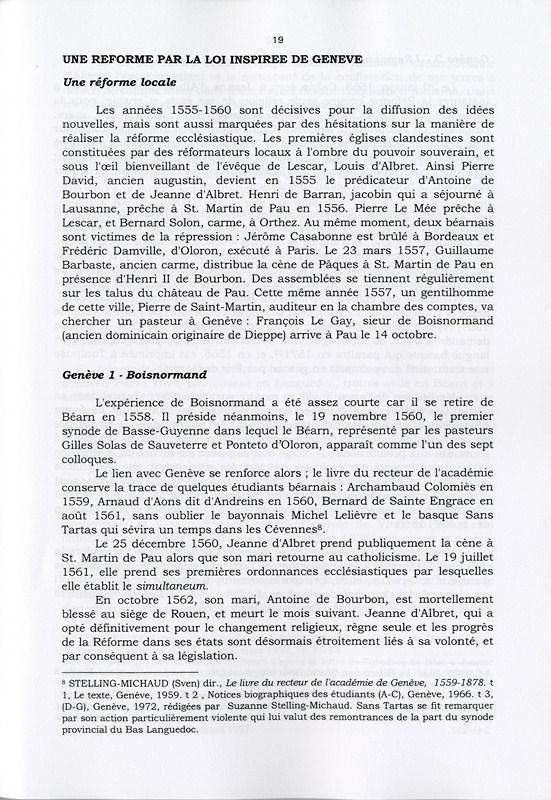 19

UNE REFORME PAR LA LOI INSPIREE DE GENEVE

Une réforme locale

Les années 1555-1560 sont décisives pour la diffusion des idées nouvelles, mais sont aussi marquées par des hésitations sur la manière de réaliser la réforme ecclésiastique. Les premières églises clandestines sont constituées par des réformateurs locaux à l'ombre du pouvoir souverain, et sous l'œil bienveillant de l'évêque de Lescar, Louis d'Albret. Ainsi Pierre David, ancien augustin, devient en 1555 le prédicateur d'Antoine de Bourbon et de Jeanne d'Albret. Henri de Barran, jacobin qui a séjourné à Lausanne, prêche à St. Martin de Pau en 1556. Pierre Le Mée prêche à Lescar, et Bernard Solon, carme, à Orthez. Au même moment, deux béarnais sont victimes de la répression : Jérôme Casabonne est brûlé à Bordeaux et Frédéric Damville, d'Oloron, exécuté à Paris. Le 23 mars 1557, Guillaume Barbaste, ancien carme, distribue la cène de Pâques à St. Martin de Pau en présence d'Henri II de Bourbon. Des assemblées se tiennent régulièrement sur les talus du château de Pau. Cette même année 1557, un gentilhomme de cette ville, Pierre de Saint-Martin, auditeur en la chambre des comptes, va chercher un pasteur à Genève : François Le Gay, sieur de Boisnormand (ancien dominicain originaire de Dieppe) arrive à Pau le 14 octobre.

Genève 1 - Boisnormand

L'expérience de Boisnormand a été assez courte car il se retire de Béarn en 1558. Il préside néanmoins, le 19 novembre 1560, le premier synode de Basse-Guyenne dans lequel le Béarn, représenté par les pasteurs Gilles Solas de Sauveterre et Ponteto d'Oloron, apparaît comme l'un des sept colloques.

Le lien avec Genève se renforce alors ; le livre du recteur de l'académie conserve la trace de quelques étudiants béarnais : Archambaud Colomiès en 1559, Arnaud d'Aons dit d'Andreins en 1560, Bernard de Sainte Engrace en août 1561, sans oublier le bayonnais Michel Lelièvre et le basque Sans Tartas qui sévira un temps dans les Cévennes$^8$.

Le 25 décembre 1560, Jeanne d'Albret prend publiquement la cène à St. Martin de Pau alors que son mari retourne au catholicisme. Le 19 juillet 1561, elle prend ses premières ordonnances ecclésiastiques par lesquelles elle établit le simultaneum.

En octobre 1562, son mari, Antoine de Bourbon, est mortellement blessé au siège de Rouen, et meurt le mois suivant. Jeanne d'Albret, qui a opté définitivement pour le changement religieux, règne seule et les progrès de la Réforme dans ses états sont désormais étroitement liés à sa volonté, et par conséquent à sa législation.

$^8$ STELLING-MICHAUD (Sven) dir., Le livre du recteur de l'académie de Genève, 1559-1878. t 1, Le texte, Genève, 1959. t 2 , Notices biographiques des étudiants (A-C), Genève, 1966. t 3, (D-G), Genève, 1972, rédigées par Suzanne Stelling-Michaud. Sans Tartas se fit remarquer par son action particulièrement violente qui lui valut des remontrances de la part du synode provincial du Bas Languedoc.